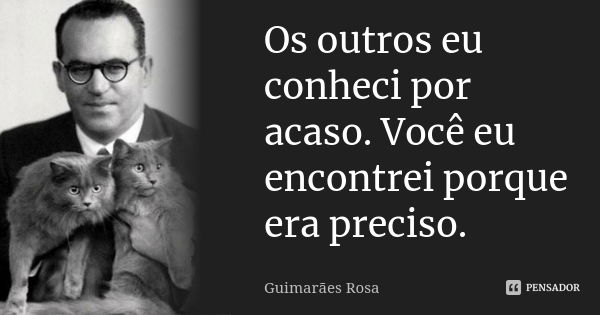 Os outros eu conheci por acaso. Você eu encontrei porque era preciso.

Guimarães Rosa

PENSADOR